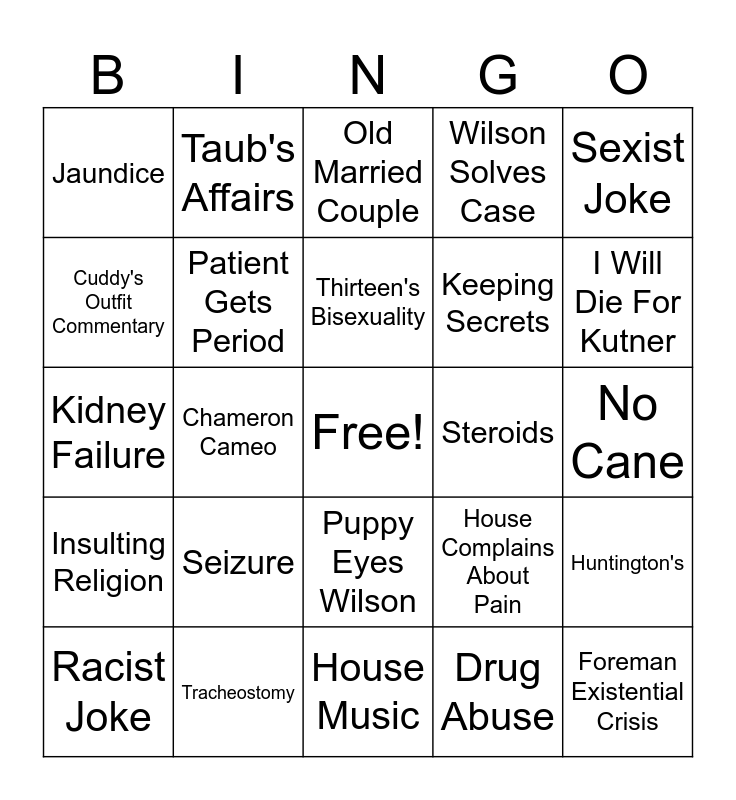 | B | I | N | G | O |
|---|---|---|---|---|
| Jaundice | Taub's Affairs | Old Married Couple | Wilson Solves Case | Sexist Joke |
| Cuddy's Outfit Commentary | Patient Gets Period | Thirteen's Bisexuality | Keeping Secrets | I Will Die For Kutner |
| Kidney Failure | Chameron Cameo | Free! | Steroids | No Cane |
| Insulting Religion | Seizure | Puppy Eyes Wilson | House Complains About Pain | Huntington's |
| Racist Joke | Tracheostomy | House Music | Drug Abuse | Foreman Existential Crisis |